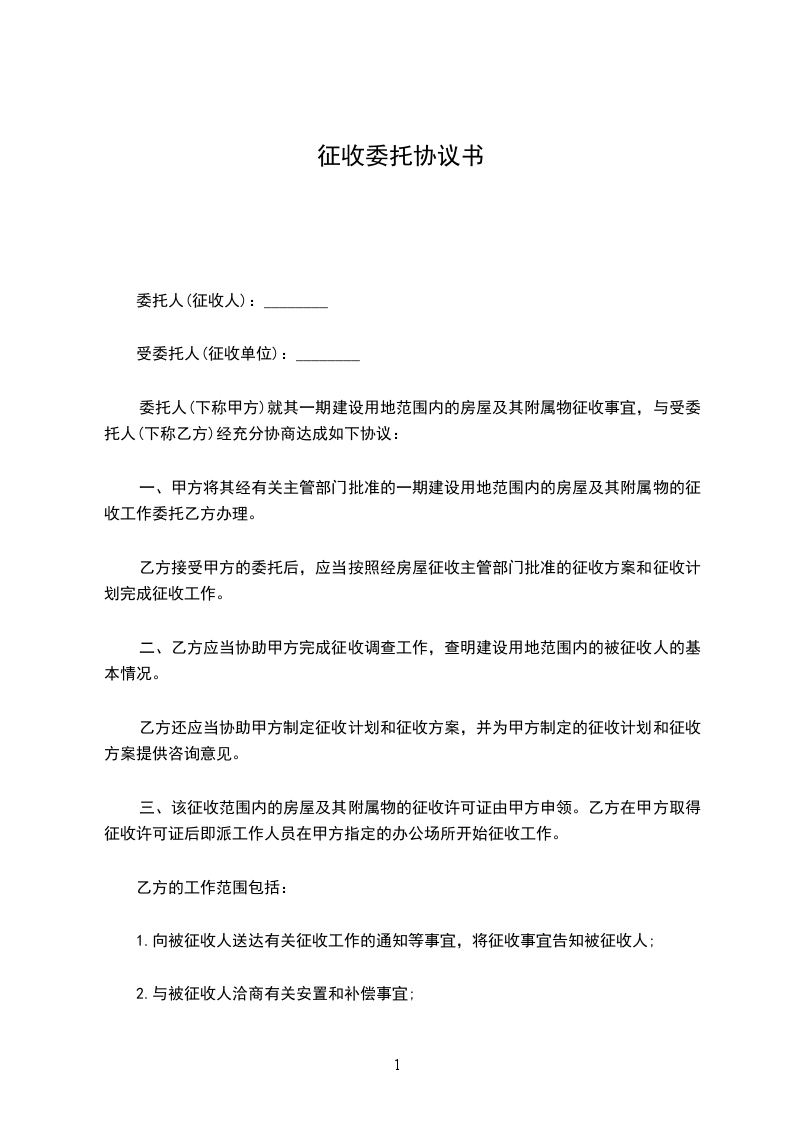 征收委托协议书

委托人(征收人)：________

受委托人(征收单位)：________

委托人(下称甲方)就其一期建设用地范围内的房屋及其附属物征收事宜，与受委托人(下称乙方)经充分协商达成如下协议：

一、甲方将其经有关主管部门批准的一期建设用地范围内的房屋及其附属物的征收工作委托乙方办理。

乙方接受甲方的委托后，应当按照经房屋征收主管部门批准的征收方案和征收计划完成征收工作。

二、乙方应当协助甲方完成征收调查工作，查明建设用地范围内的被征收人的基本情况。

乙方还应当协助甲方制定征收计划和征收方案，并为甲方制定的征收计划和征收方案提供咨询意见。

三、该征收范围内的房屋及其附属物的征收许可证由甲方申领。乙方在甲方取得征收许可证后即派工作人员在甲方指定的办公场所开始征收工作。

乙方的工作范围包括：

1.向被征收人送达有关征收工作的通知等事宜，将征收事宜告知被征收人；

2.与被征收人洽商有关安置和补偿事宜；

1